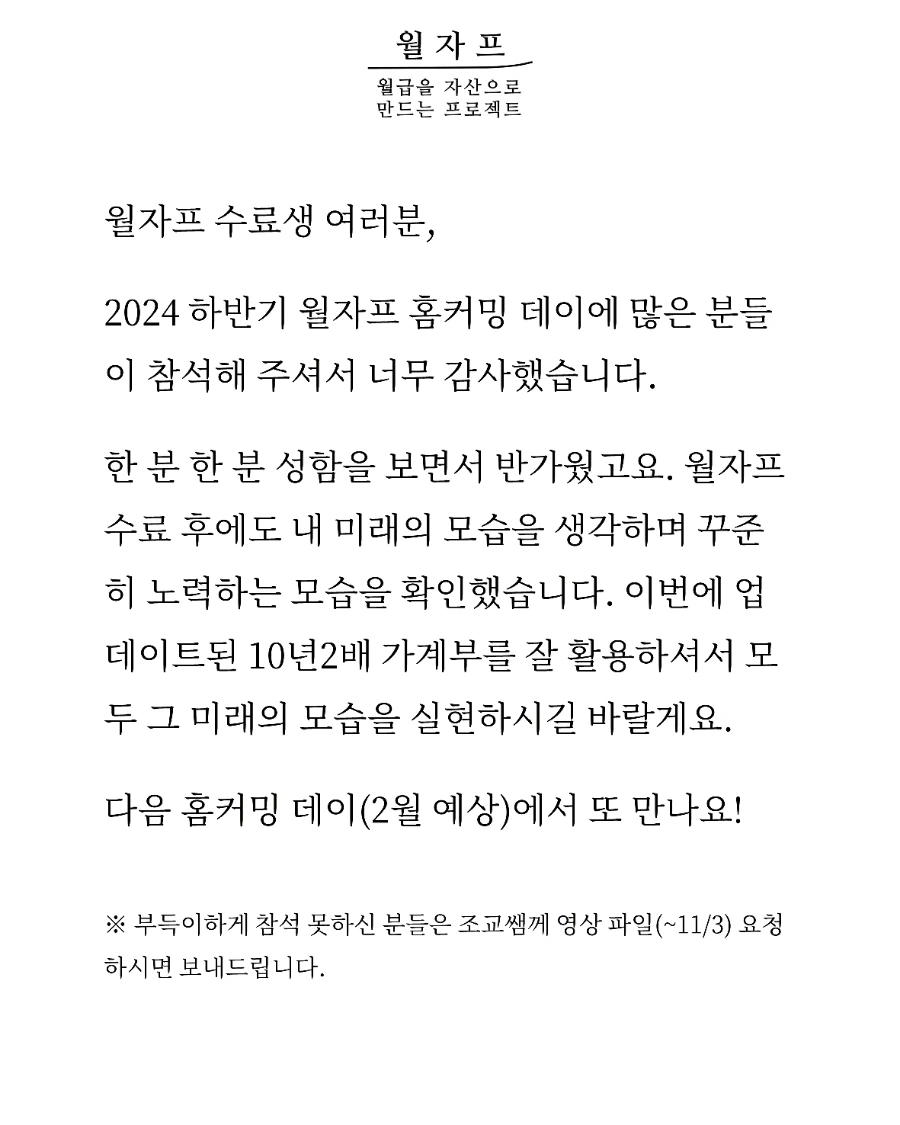 월자프

월급을 자산으로
만드는 프로젝트

월자프 수료생 여러분,

2024 하반기 월자프 홈커밍 데이에 많은 분들이 참석해 주셔서 너무 감사했습니다.

한 분 한 분 성함을 보면서 반가웠고요. 월자프 수료 후에도 내 미래의 모습을 생각하며 꾸준히 노력하는 모습을 확인했습니다. 이번에 업데이트된 10년2배 가계부를 잘 활용하셔서 모두 그 미래의 모습을 실현하시길 바랄게요.

다음 홈커밍 데이(2월 예상)에서 또 만나요!

※ 부득이하게 참석 못하신 분들은 조교쌤께 영상 파일(~11/3) 요청하시면 보내드립니다.